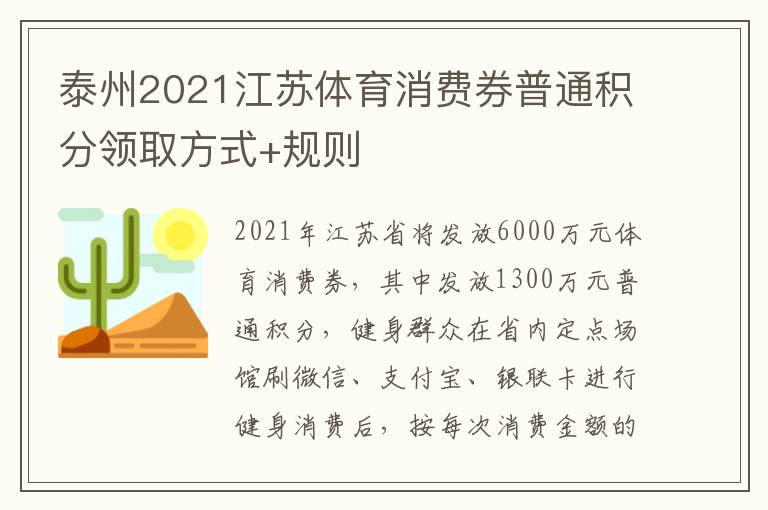 泰州2021江苏体育消费券普通积分领取方式+规则

2021年江苏省将发放6000万元体育消费券，其中发放1300万元普通积分，健身群众在省内定点场馆刷微信、支付宝、银联卡进行健身消费后，按每次消费金额的